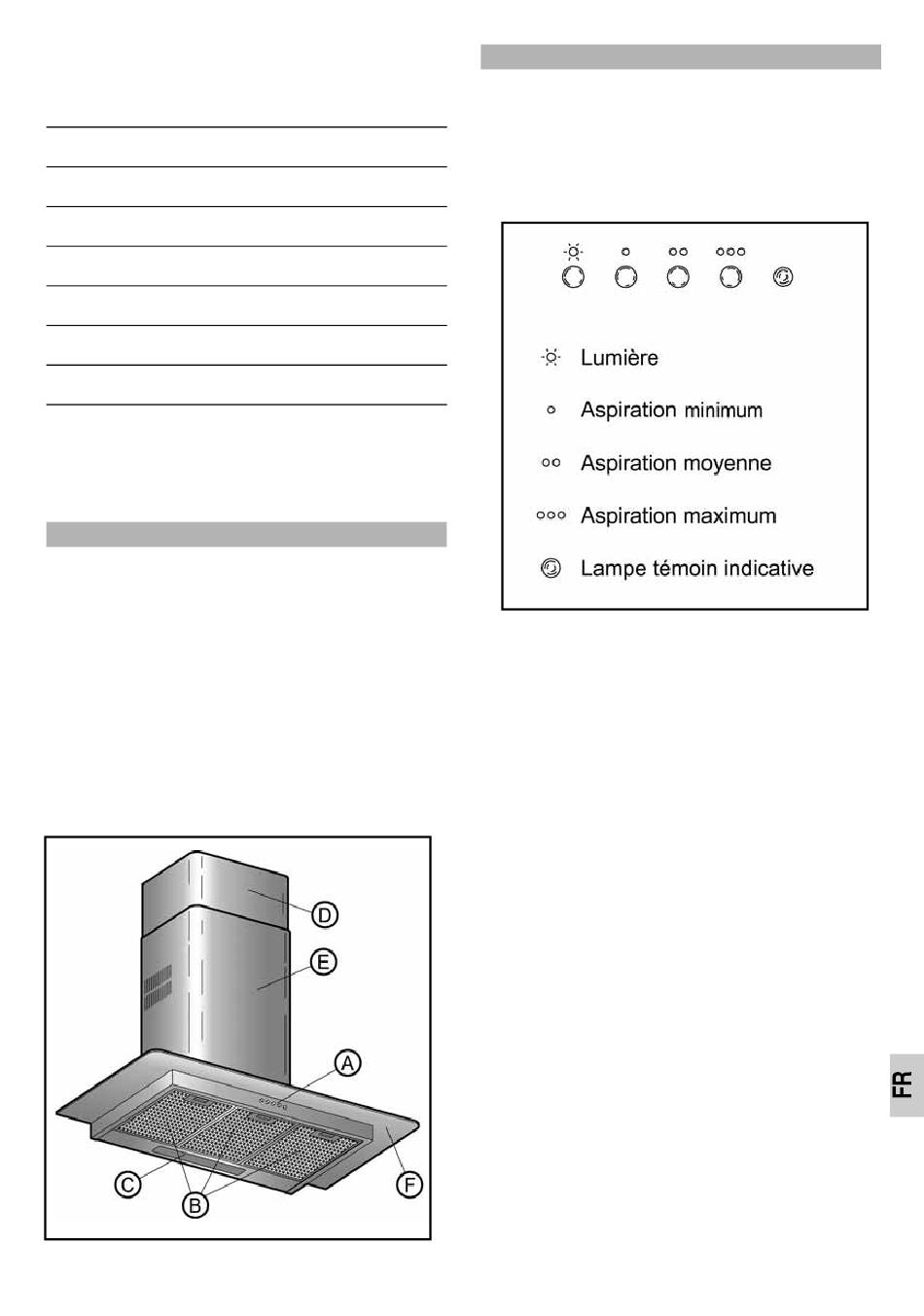 Lumière

Aspiration minimum

Aspiration moyenne

Aspiration maximum

Lampe témoin indicative

D

E

A

C

B

F

FR